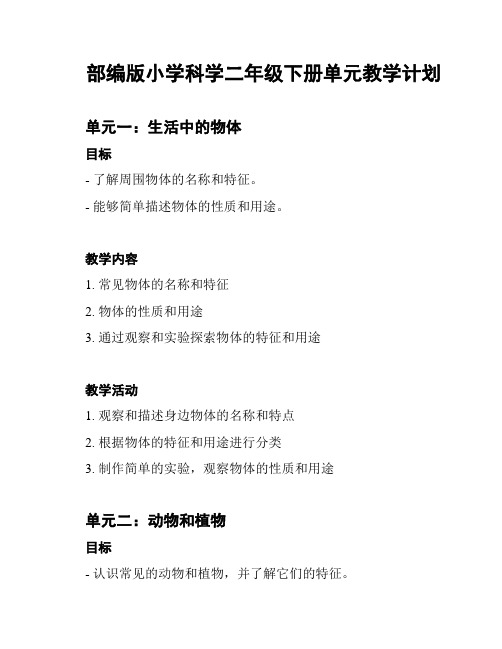 部编版小学科学二年级下册单元教学计划

单元一：生活中的物体

目标

- 了解周围物体的名称和特征。

- 能够简单描述物体的性质和用途。

教学内容

1. 常见物体的名称和特征

2. 物体的性质和用途

3. 通过观察和实验探索物体的特征和用途

教学活动

1. 观察和描述身边物体的名称和特点

2. 根据物体的特征和用途进行分类

3. 制作简单的实验，观察物体的性质和用途

单元二：动物和植物

目标

- 认识常见的动物和植物，并了解它们的特征。